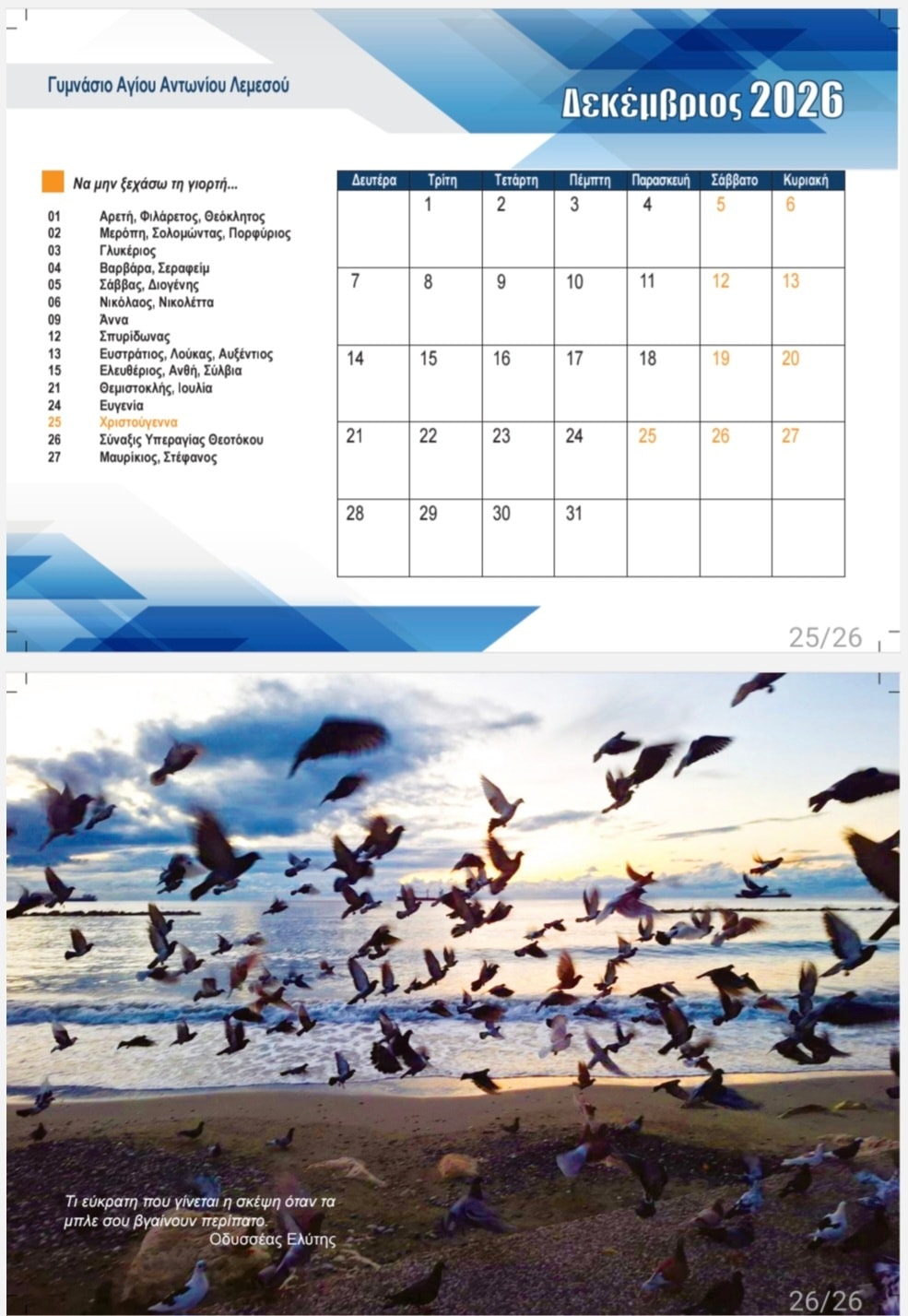 Γυμνάσιο Αγίου Αντωνίου Λεμεσού

Δεκέμβριος 2026

Να μην ξεχάσω τη γιορτή...

01 Αρετή, Φιλάρετος, Θεόκλητος
02 Μερόπη, Σολομώντας, Πορφύριος
03 Γλυκέριος
04 Βαρβάρα, Σεραφείμ
05 Σάββας, Διογένης
06 Νικόλαος, Νικολέττα
09 Άννα
12 Σπυρίδωνας
13 Ευστράτιος, Λούκας, Αυξέντιος
15 Ελευθέριος, Ανθή, Σύλβια
21 Θεμιστοκλής, Ιουλία
24 Ευγενία
25 Χριστούγεννα
26 Σύναξις Υπεραγίας Θεοτόκου
27 Μαυρίκιος, Στέφανος

| Δευτέρα | Τρίτη | Τετάρτη | Πέμπτη | Παρασκευή | Σάββατο | Κυριακή |
|---|---|---|---|---|---|---|
| | 1 | 2 | 3 | 4 | 5 | 6 |
| 7 | 8 | 9 | 10 | 11 | 12 | 13 |
| 14 | 15 | 16 | 17 | 18 | 19 | 20 |
| 21 | 22 | 23 | 24 | 25 | 26 | 27 |
| 28 | 29 | 30 | 31 | | | |

25/26

Τι εύκρατη που γίνεται η σκέψη όταν τα μπλε σου βγαίνουν περίπατο.
Οδυσσέας Ελύτης

26/26